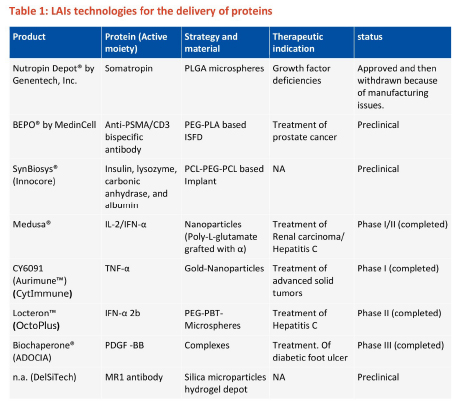 Table 1: LAIs technologies for the delivery of proteins

| Product | Protein (Active moiety) | Strategy and material | Therapeutic indication | status |
|---|---|---|---|---|
| Nutropin Depot® by Genentech, Inc. | Somatropin | PLGA microspheres | Growth factor deficiencies | Approved and then withdrawn because of manufacturing issues. |
| BEPO® by MedinCell | Anti-PSMA/CD3 bispecific antibody | PEG-PLA based ISFD | Treatment of prostate cancer | Preclinical |
| SynBiosys® (Innocore) | Insulin, lysozyme, carbonic anhydrase, and albumin | PCL-PEG-PCL based Implant | NA | Preclinical |
| Medusa® | IL-2/IFN-α | Nanoparticles (Poly-L-glutamate grafted with α) | Treatment of Renal carcinoma/ Hepatitis C | Phase I/II (completed) |
| CY6091 (Aurimune™) (CytImmune) | TNF-α | Gold-Nanoparticles | Treatment of advanced solid tumors | Phase I (completed) |
| Locteron™ (OctoPlus) | IFN-α 2b | PEG-PBT-Microspheres | Treatment of Hepatitis C | Phase II (completed) |
| Biochaperone® (ADOCIA) | PDGF -BB | Complexes | Treatment. Of diabetic foot ulcer | Phase III (completed) |
| n.a. (DelSiTech) | MR1 antibody | Silica microparticles hydrogel depot | NA | Preclinical |